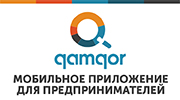 qamqor

МОБИЛЬНОЕ ПРИЛОЖЕНИЕ ДЛЯ ПРЕДПРИНИМАТЕЛЕЙ